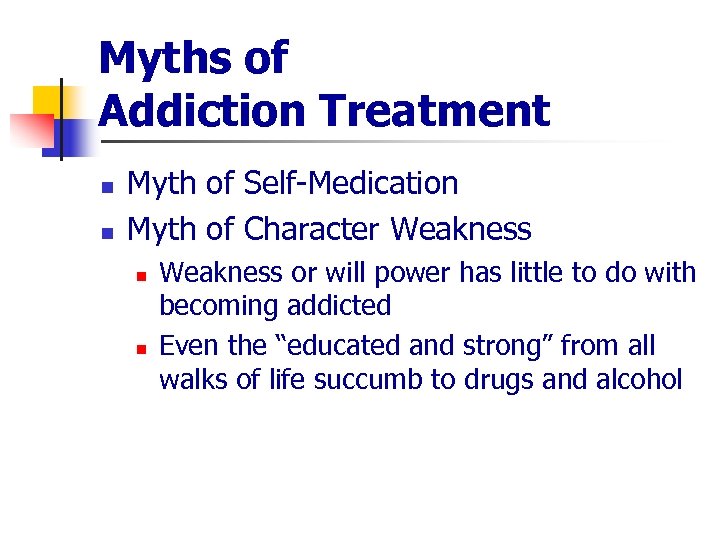 Myths of
Addiction Treatment

• Myth of Self-Medication
• Myth of Character Weakness
• Weakness or will power has little to do with becoming addicted
• Even the "educated and strong" from all walks of life succumb to drugs and alcohol